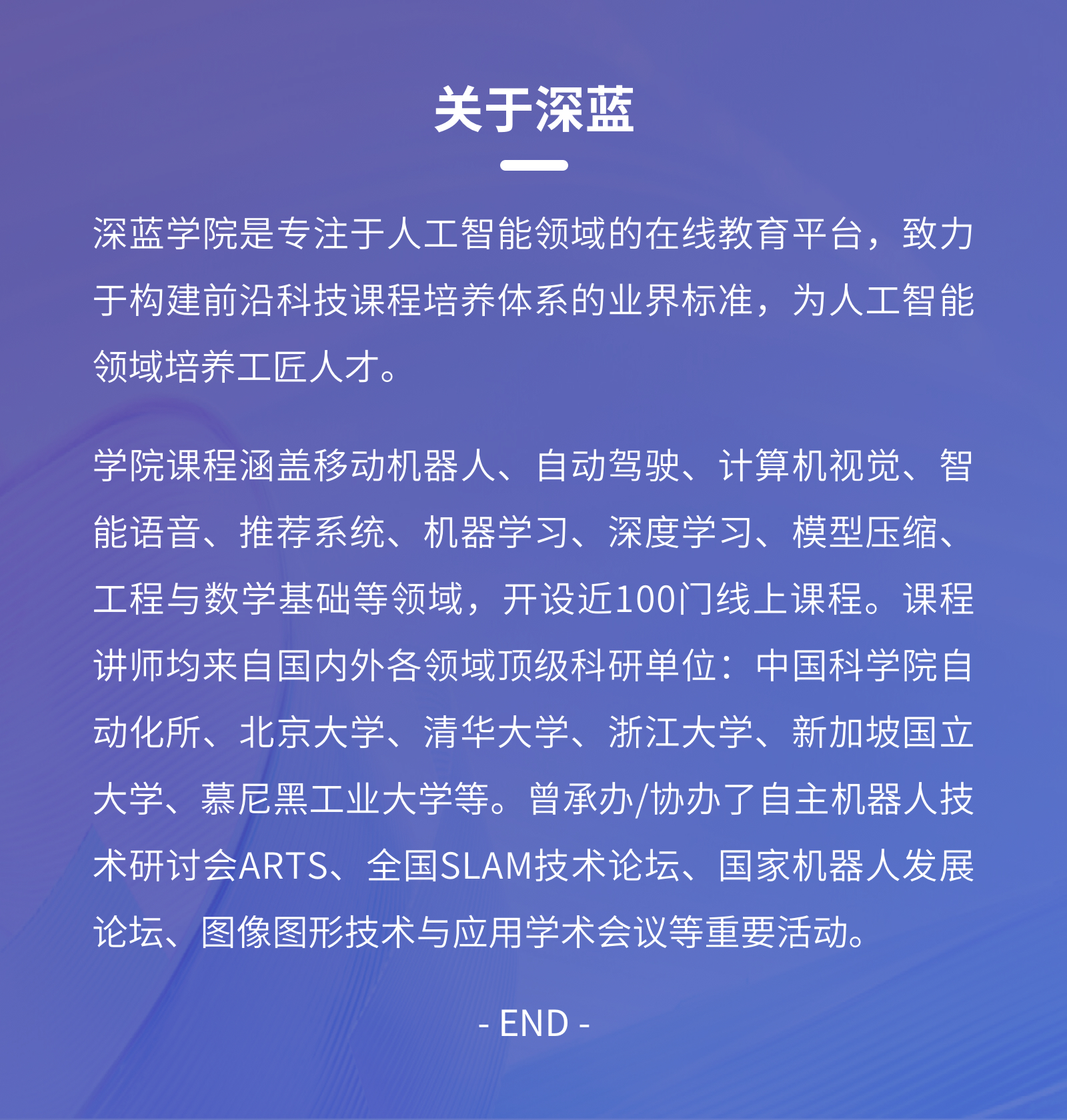 关于深蓝

深蓝学院是专注于人工智能领域的在线教育平台，致力于构建前沿科技课程培养体系的业界标准，为人工智能领域培养工匠人才。

学院课程涵盖移动机器人、自动驾驶、计算机视觉、智能语音、推荐系统、机器学习、深度学习、模型压缩、工程与数学基础等领域，开设近100门线上课程。课程讲师均来自国内外各领域顶级科研单位：中国科学院自动化所、北京大学、清华大学、浙江大学、新加坡国立大学、慕尼黑工业大学等。曾承办/协办了自主机器人技术研讨会ARTS、全国SLAM技术论坛、国家机器人发展论坛、图像图形技术与应用学术会议等重要活动。

- END -